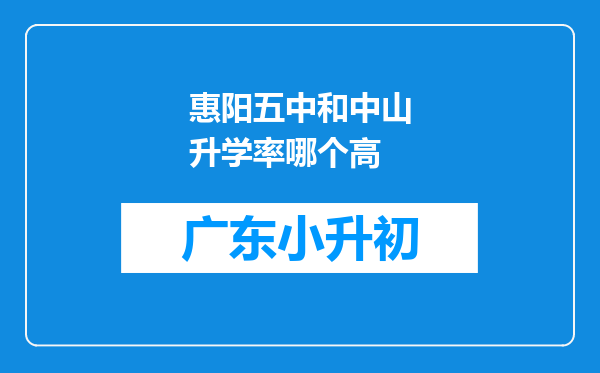 惠阳五中和中山升学率哪个高

广东小升初